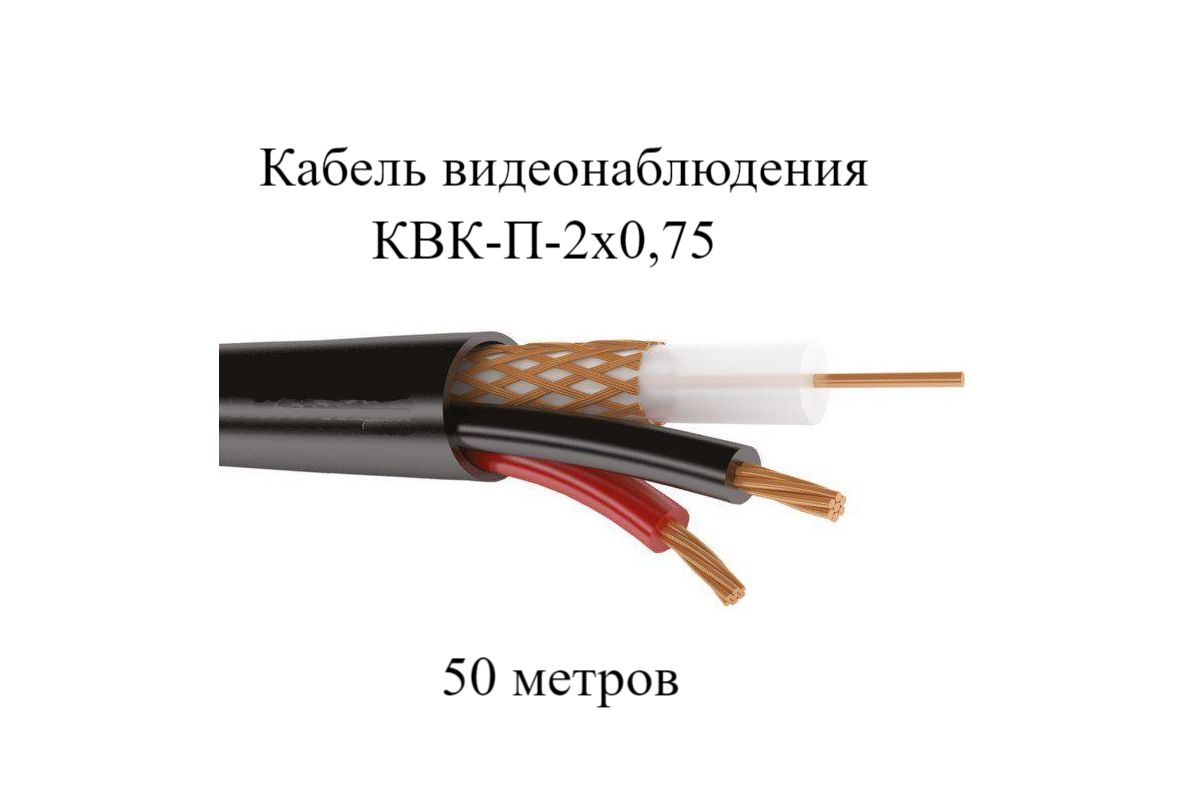 Кабель видеонаблюдения
КВК-П-2х0,75

50 метров